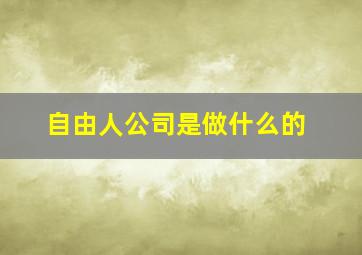 自由人公司是做什么的